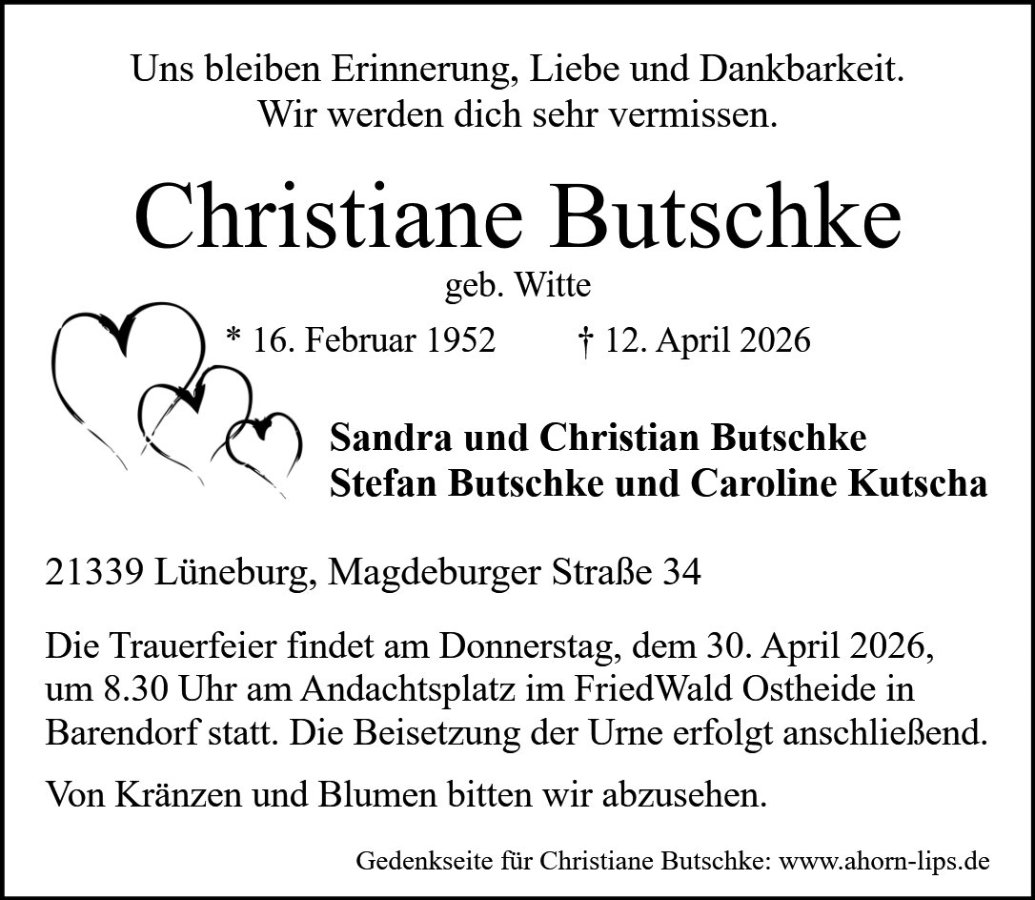 Uns bleiben Erinnerung, Liebe und Dankbarkeit.
Wir werden dich sehr vermissen.

Christiane Butschke

geb. Witte

* 16. Februar 1952 † 12. April 2026

Sandra und Christian Butschke
Stefan Butschke und Caroline Kutscha

21339 Lüneburg, Magdeburger Straße 34

Die Trauerfeier findet am Donnerstag, dem 30. April 2026, um 8.30 Uhr am Andachtsplatz im FriedWald Ostheide in Barendorf statt. Die Beisetzung der Urne erfolgt anschließend.

Von Kränzen und Blumen bitten wir abzusehen.

Gedenkseite für Christiane Butschke: www.ahorn-lips.de